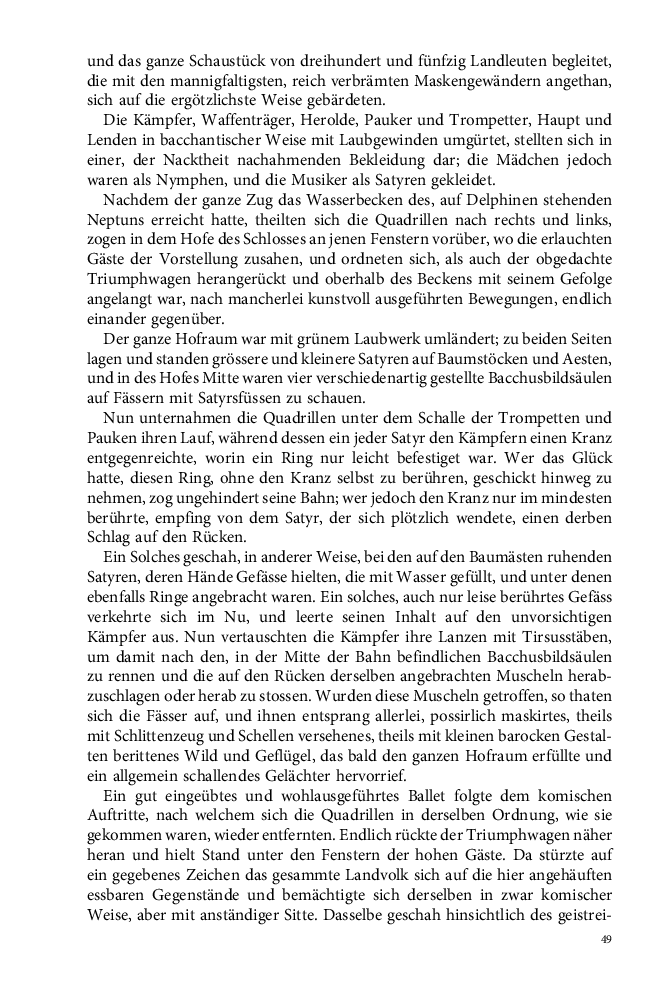 und das ganze Schaustück von dreihundert und fünfzig Landleuten begleitet, die mit den mannigfaltigsten, reich verbrämten Maskengewändern angethan, sich auf die ergötzlichste Weise gebärdeten.

Die Kämpfer, Waffenträger, Herolde, Pauker und Trompetter, Haupt und Lenden in bacchantischer Weise mit Laubgewinden umgürtet, stellten sich in einer, der Nacktheit nachahmenden Bekleidung dar; die Mädchen jedoch waren als Nymphen, und die Musiker als Satyren gekleidet.

Nachdem der ganze Zug das Wasserbecken des, auf Delphinen stehenden Neptuns erreicht hatte, theilten sich die Quadrillen nach rechts und links, zogen in dem Hofe des Schlosses an jenen Fenstern vorüber, wo die erlauchten Gäste der Vorstellung zusahen, und ordneten sich, als auch der obgedachte Triumphwagen herangerückt und oberhalb des Beckens mit seinem Gefolge angelangt war, nach mancherlei kunstvoll ausgeführten Bewegungen, endlich einander gegenüber.

Der ganze Hofraum war mit grünem Laubwerk umländert; zu beiden Seiten lagen und standen grössere und kleinere Satyren auf Baumstöcken und Aesten, und in des Hofes Mitte waren vier verschiedenartig gestellte Bacchusbildsäulen auf Fässern mit Satyrsfüssen zu schauen.

Nun unternahmen die Quadrillen unter dem Schalle der Trompetten und Pauken ihren Lauf, während dessen ein jeder Satyr den Kämpfern einen Kranz entgegenreichte, worin ein Ring nur leicht befestiget war. Wer das Glück hatte, diesen Ring, ohne den Kranz selbst zu berühren, geschickt hinweg zu nehmen, zog ungehindert seine Bahn; wer jedoch den Kranz nur im mindesten berührte, empfing von dem Satyr, der sich plötzlich wendete, einen derben Schlag auf den Rücken.

Ein Solches geschah, in anderer Weise, bei den auf den Baumästen ruhenden Satyren, deren Hände Gefässe hielten, die mit Wasser gefüllt, und unter denen ebenfalls Ringe angebracht waren. Ein solches, auch nur leise berührtes Gefäss verkehrte sich im Nu, und leerte seinen Inhalt auf den unvorsichtigen Kämpfer aus. Nun vertauschten die Kämpfer ihre Lanzen mit Tirsusstäben, um damit nach den, in der Mitte der Bahn befindlichen Bacchusbildsäulen zu rennen und die auf den Rücken derselben angebrachten Muscheln herabzuschlagen oder herab zu stossen. Wurden diese Muscheln getroffen, so thaten sich die Fässer auf, und ihnen entsprang allerlei, possirlich maskirtes, theils mit Schlittenzeug und Schellen versehenes, theils mit kleinen barocken Gestalten berittenes Wild und Geflügel, das bald den ganzen Hofraum erfüllte und ein allgemein schallendes Gelächter hervorrief.

Ein gut eingeübtes und wohlausgeführtes Ballet folgte dem komischen Auftritte, nach welchem sich die Quadrillen in derselben Ordnung, wie sie gekommen waren, wieder entfernten. Endlich rückte der Triumphwagen näher heran und hielt Stand unter den Fenstern der hohen Gäste. Da stürzte auf ein gegebenes Zeichen das gesammte Landvolk sich auf die hier angehäuften essbaren Gegenstände und bemächtigte sich derselben in zwar komischer Weise, aber mit anständiger Sitte. Dasselbe geschah hinsichtlich des geistrei-

49